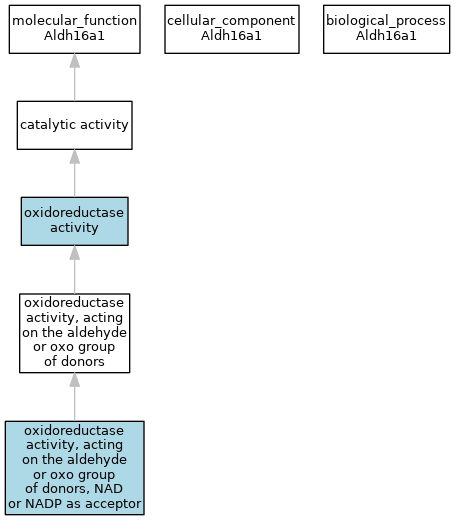 molecular_function
Aldh16a1

cellular_component
Aldh16a1

biological_process
Aldh16a1

catalytic activity

oxidoreductase activity

oxidoreductase activity, acting on the aldehyde or oxo group of donors

oxidoreductase activity, acting on the aldehyde or oxo group of donors, NAD or NADP as acceptor